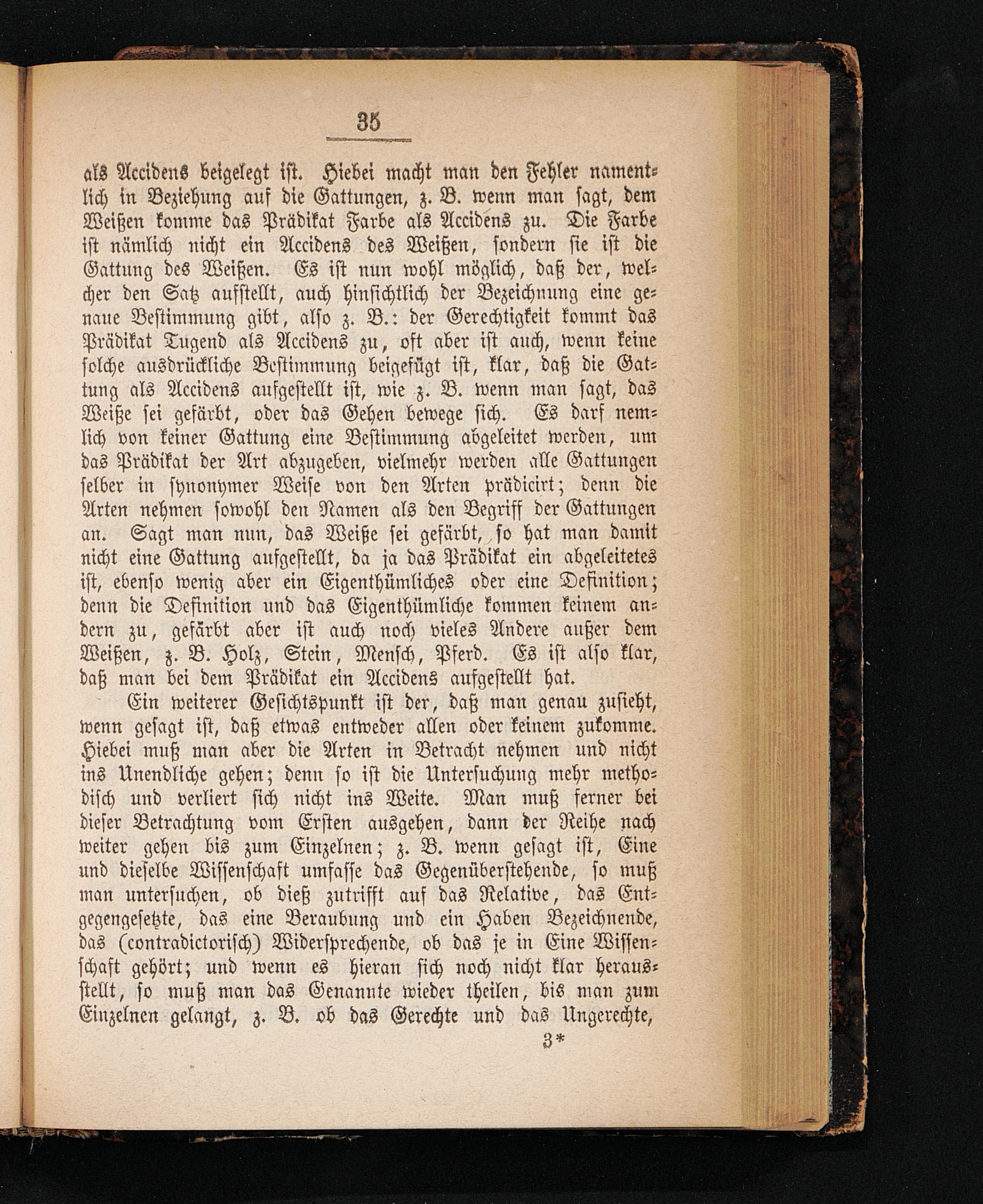 35

als Accidens beigelegt ist. Hiebei macht man den Fehler namentlich in Beziehung auf die Gattungen, z. B. wenn man sagt, dem Weißen komme das Prädikat Farbe als Accidens zu. Die Farbe ist nämlich nicht ein Accidens des Weißen, sondern sie ist die Gattung des Weißen. Es ist nun wohl möglich, daß der, welcher den Satz aufstellt, auch hinsichtlich der Bezeichnung eine genaue Bestimmung gibt, also z. B.: der Gerechtigkeit kommt das Prädikat Tugend als Accidens zu, oft aber ist auch, wenn keine solche ausdrückliche Bestimmung beigefügt ist, klar, daß die Gattung als Accidens aufgestellt ist, wie z. B. wenn man sagt, das Weiße sei gefärbt, oder das Gehen bewege sich. Es darf nemlich von keiner Gattung eine Bestimmung abgeleitet werden, um das Prädikat der Art abzugeben, vielmehr werden alle Gattungen selber in synonymer Weise von den Arten prädicirt; denn die Arten nehmen sowohl den Namen als den Begriff der Gattungen an. Sagt man nun, das Weiße sei gefärbt, so hat man damit nicht eine Gattung aufgestellt, da ja das Prädikat ein abgeleitetes ist, ebenso wenig aber ein Eigenthümliches oder eine Definition; denn die Definition und das Eigenthümliche kommen keinem andern zu, gefärbt aber ist auch noch vieles Andere außer dem Weißen, z. B. Holz, Stein, Mensch, Pferd. Es ist also klar, daß man bei dem Prädikat ein Accidens aufgestellt hat.

Ein weiterer Gesichtspunkt ist der, daß man genau zusieht, wenn gesagt ist, daß etwas entweder allen oder keinem zukomme. Hiebei muß man aber die Arten in Betracht nehmen und nicht ins Unendliche gehen; denn so ist die Untersuchung mehr methodisch und verliert sich nicht ins Weite. Man muß ferner bei dieser Betrachtung vom Ersten ausgehen, dann der Reihe nach weiter gehen bis zum Einzelnen; z. B. wenn gesagt ist, Eine und dieselbe Wissenschaft umfasse das Gegenüberstehende, so muß man untersuchen, ob dieß zutrifft auf das Relative, das Entgegengesetzte, das eine Beraubung und ein Haben Bezeichnende, das (contradictorisch) Widersprechende, ob das je in Eine Wissenschaft gehört; und wenn es hieran sich noch nicht klar herausstellt, so muß man das Genannte wieder theilen, bis man zum Einzelnen gelangt, z. B. ob das Gerechte und das Ungerechte,

3*